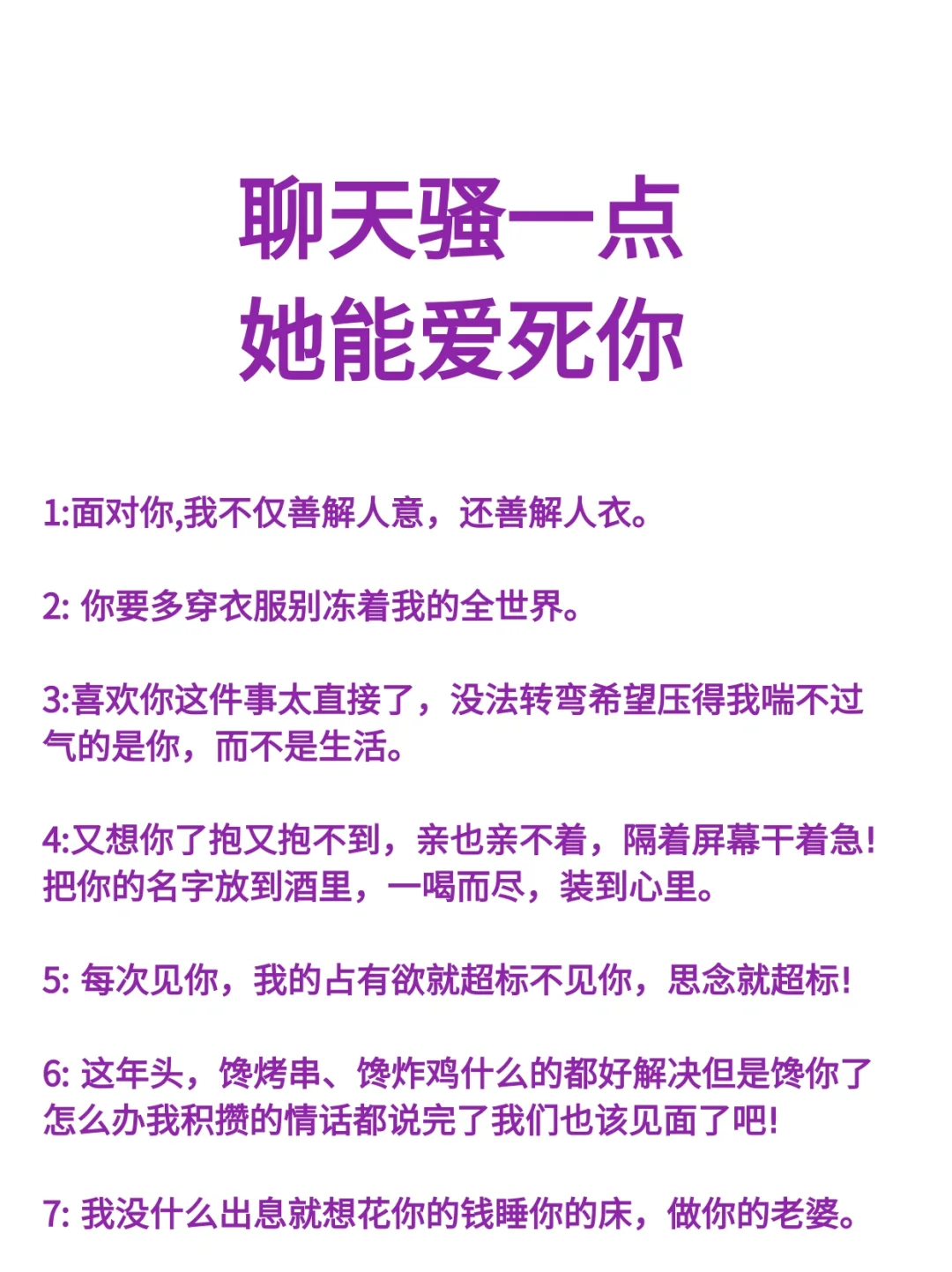 聊天骚一点
她能爱死你

1:面对你,我不仅善解人意，还善解人衣。

2: 你要多穿衣服别冻着我的全世界。

3:喜欢你这件事太直接了，没法转弯希望压得我喘不过气的是你，而不是生活。

4:又想你了抱又抱不到，亲也亲不着，隔着屏幕干着急!把你的名字放到酒里，一喝而尽，装到心里。

5: 每次见你，我的占有欲就超标不见你，思念就超标!

6: 这年头，馋烤串、馋炸鸡什么的都好解决但是馋你了怎么办我积攒的情话都说完了我们也该见面了吧!

7: 我没什么出息就想花你的钱睡你的床，做你的老婆。